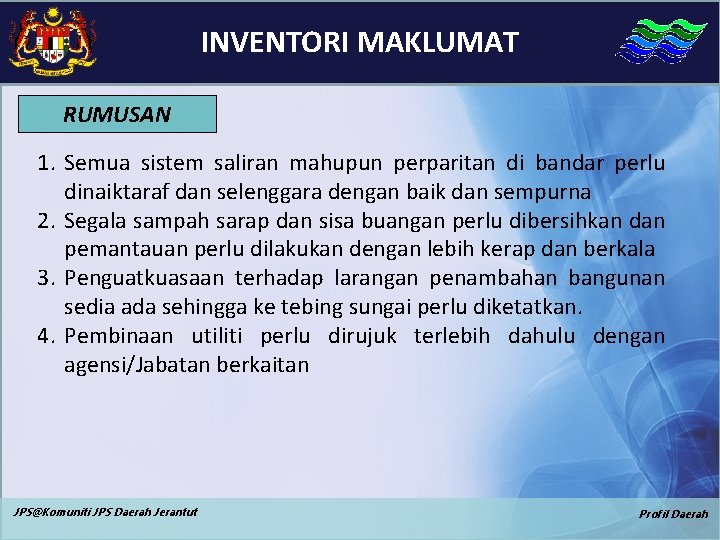 INVENTORI MAKLUMAT

RUMUSAN

1. Semua sistem saliran mahupun perparitan di bandar perlu dinaiktaraf dan selenggara dengan baik dan sempurna
2. Segala sampah sarap dan sisa buangan perlu dibersihkan dan pemantauan perlu dilakukan dengan lebih kerap dan berkala
3. Penguatkuasaan terhadap larangan penambahan bangunan sedia ada sehingga ke tebing sungai perlu diketatkan.
4. Pembinaan utiliti perlu dirujuk terlebih dahulu dengan agensi/Jabatan berkaitan

JPS@Komuniti JPS Daerah Jerantut

Profil Daerah